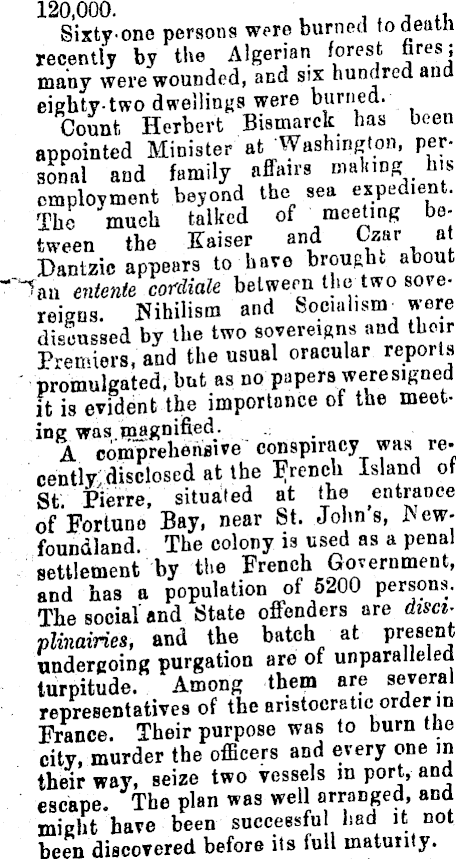 120,000.

Sixty-one persons were burned to death recently by the Algerian forest fires; many were wounded, and six hundred and eighty-two dwellings were burned.

Count Herbert Bismarck has been appointed Minister at Washington, personal and family affairs making his employment beyond the sea expedient. The much talked of meeting between the Kaiser and Czar at Dantzic appears to have brought about an entente cordiale between the two sovereigns. Nihilism and Socialism were discussed by the two sovereigns and their Premiers, and the usual oracular reports promulgated, but as no papers were signed it is evident the importance of the meeting was magnified.

A comprehensive conspiracy was recently disclosed at the French Island of St. Pierre, situated at the entrance of Fortune Bay, near St. John's, Newfoundland. The colony is used as a penal settlement by the French Government, and has a population of 5200 persons. The social and State offenders are disciplinairies, and the batch at present undergoing purgation are of unparalleled turpitude. Among them are several representatives of the aristocratic order in France. Their purpose was to burn the city, murder the officers and every one in their way, seize two vessels in port, and escape. The plan was well arranged, and might have been successful had it not been discovered before its full maturity.